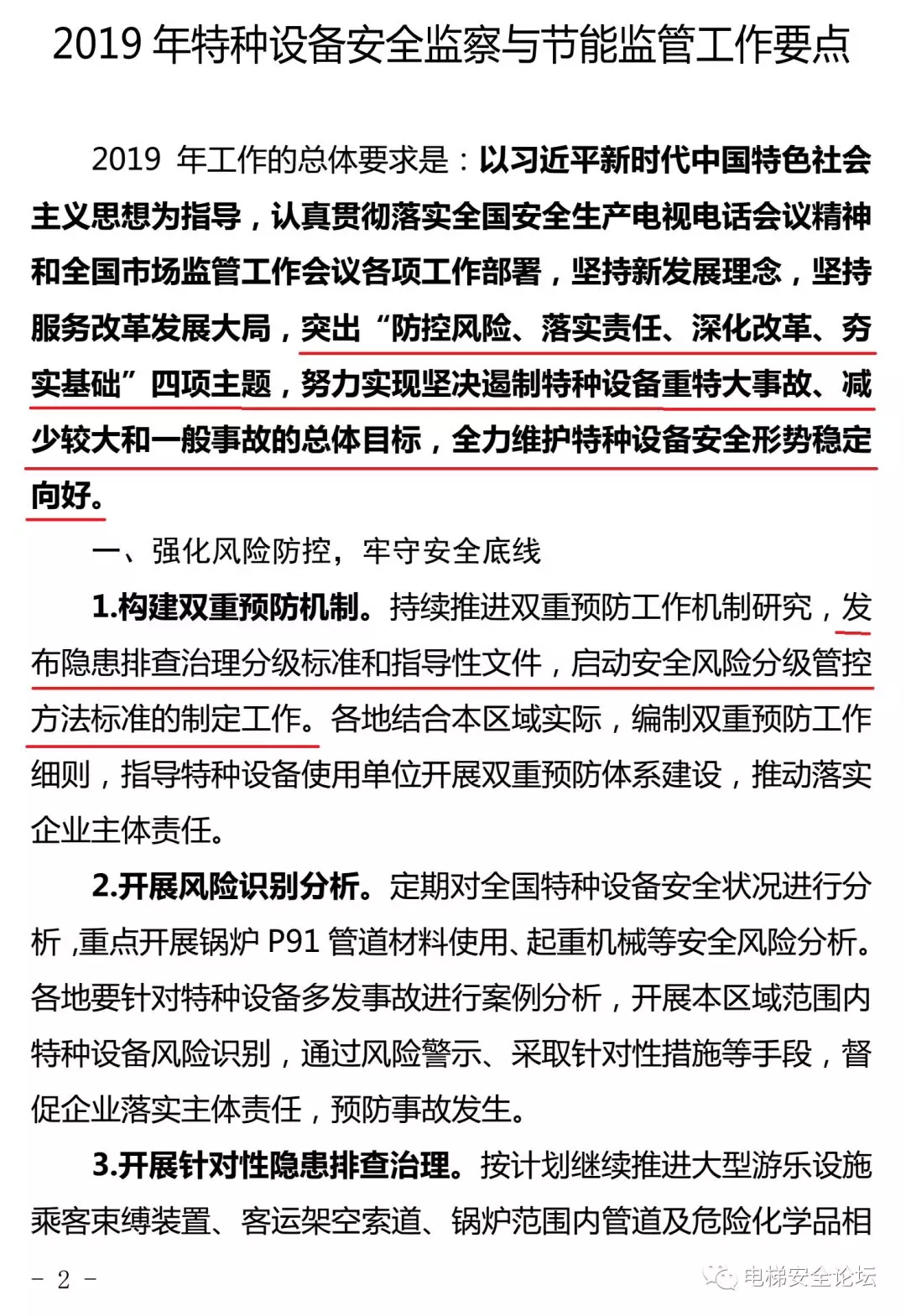 2019年特种设备安全监察与节能监管工作要点

2019年工作的总体要求是：以习近平新时代中国特色社会主义思想为指导，认真贯彻落实全国安全生产电视电话会议精神和全国市场监管工作会议各项工作部署，坚持新发展理念，坚持服务改革发展大局，突出“防控风险、落实责任、深化改革、夯实基础”四项主题，努力实现坚决遏制特种设备重特大事故、减少较大和一般事故的总体目标，全力维护特种设备安全形势稳定向好。

一、强化风险防控，牢守安全底线

1.构建双重预防机制。持续推进双重预防工作机制研究，发布隐患排查治理分级标准和指导性文件，启动安全风险分级管控方法标准的制定工作。各地结合本区域实际，编制双重预防工作细则，指导特种设备使用单位开展双重预防体系建设，推动落实企业主体责任。

2.开展风险识别分析。定期对全国特种设备安全状况进行分析，重点开展锅炉P91管道材料使用、起重机械等安全风险分析。各地要针对特种设备多发事故进行案例分析，开展本区域范围内特种设备风险识别，通过风险警示、采取针对性措施等手段，督促企业落实主体责任，预防事故发生。

3.开展针对性隐患排查治理。按计划继续推进大型游乐设施乘客束缚装置、客运架空索道、锅炉范围内管道及危险化学品相

- 2 -

电梯安全论坛